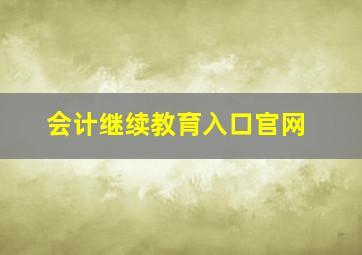 会计继续教育入口官网